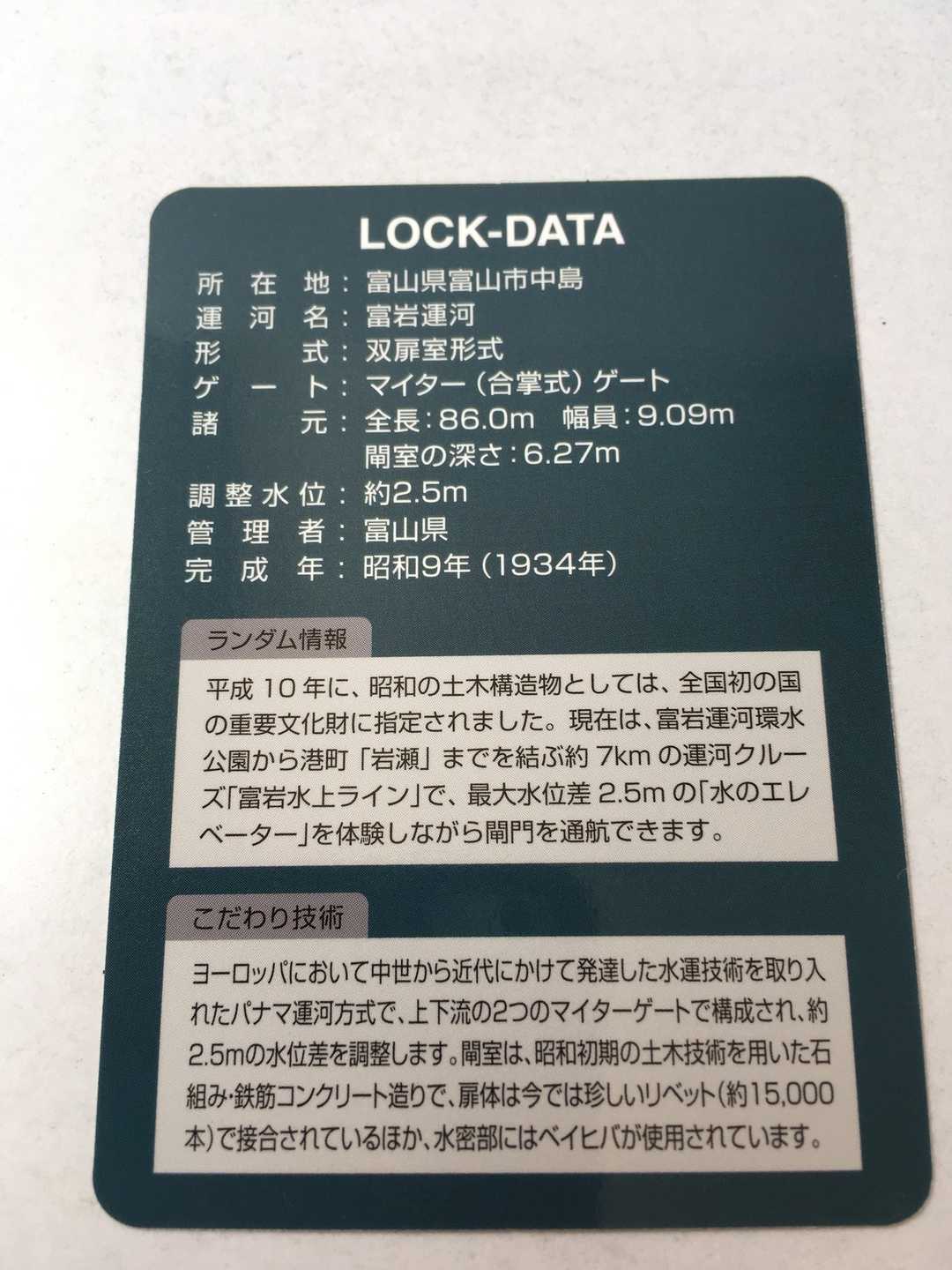 LOCK-DATA

所在地：富山県富山市中島
運河名：富岩運河
形式：双扉室形式
ゲート：マイター（合掌式）ゲート
諸元：全長：86.0m 幅員：9.09m
閘室の深さ：6.27m
調整水位：約2.5m
管理者：富山県
完成年：昭和9年（1934年）

ランダム情報

平成10年に、昭和の土木構造物としては、全国初の国の重要文化財に指定されました。現在は、富岩運河環水公園から港町「岩瀬」までを結ぶ約7kmの運河クルーズ「富岩水上ライン」で、最大水位差2.5mの「水のエレベーター」を体験しながら閘門を通航できます。

こだわり技術

ヨーロッパにおいて中世から近代にかけて発達した水運技術を取り入れたパナマ運河方式で、上下流の2つのマイターゲートで構成され、約2.5mの水位差を調整します。閘室は、昭和初期の土木技術を用いた石組み・鉄筋コンクリート造りで、扉体は今では珍しいリベット（約15,000本）で接合されているほか、水密部にはベイヒバが使用されています。